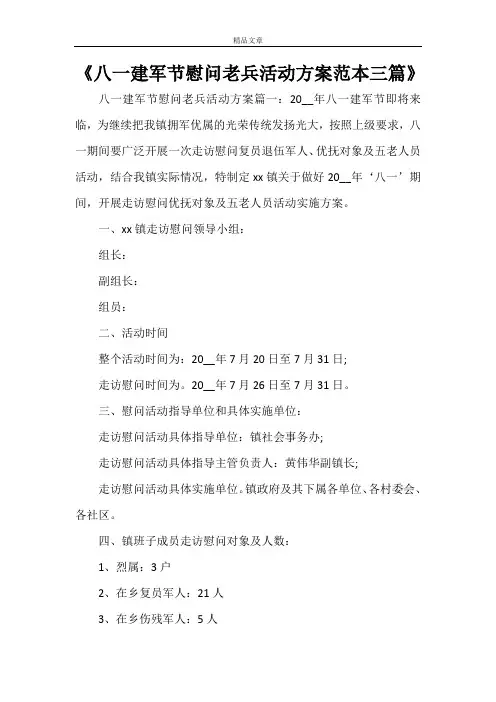 精品文章

《八一建军节慰问老兵活动方案范本三篇》

八一建军节慰问老兵活动方案篇一：20__年八一建军节即将来临，为继续把我镇拥军优属的光荣传统发扬光大，按照上级要求，八一期间要广泛开展一次走访慰问复员退伍军人、优抚对象及五老人员活动，结合我镇实际情况，特制定xx镇关于做好20__年‘八一’期间，开展走访慰问优抚对象及五老人员活动实施方案。

一、xx镇走访慰问领导小组：

组长：

副组长：

组员：

二、活动时间

整个活动时间为：20__年7月20日至7月31日；

走访慰问时间为。20__年7月26日至7月31日。

三、慰问活动指导单位和具体实施单位：

走访慰问活动具体指导单位：镇社会事务办；

走访慰问活动具体指导主管负责人：黄伟华副镇长；

走访慰问活动具体实施单位。镇政府及其下属各单位、各村委会、各社区。

四、镇班子成员走访慰问对象及人数：

1、烈属：3户

2、在乡复员军人：21人

3、在乡伤残军人：5人